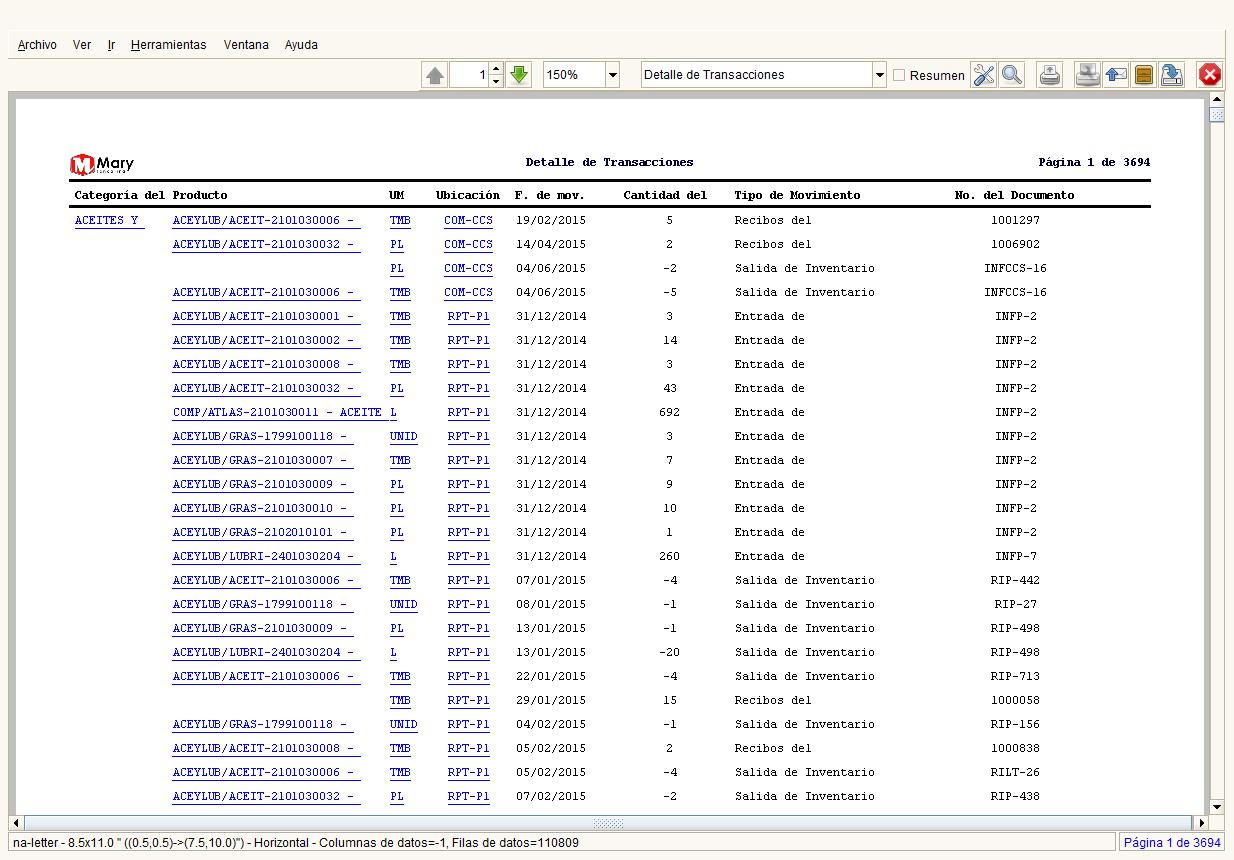 Archivo Ver Ir Herramientas Ventana Ayuda

1 150% Detalle de Transacciones Resumen

Mary

Detalle de Transacciones

Página 1 de 3694

| Categoría del | Producto | UM | Ubicación | F. de mov. | Cantidad del | Tipo de Movimiento | No. del Documento |
|---|---|---|---|---|---|---|---|
| ACEITES Y | ACEYLUB/ACEIT-2101030006 - | TMB | COM-CCS | 19/02/2015 | 5 | Recibos del | 1001297 |
| | ACEYLUB/ACEIT-2101030032 - | PL | COM-CCS | 14/04/2015 | 2 | Recibos del | 1006902 |
| | | PL | COM-CCS | 04/06/2015 | -2 | Salida de Inventario | INFCCS-16 |
| | ACEYLUB/ACEIT-2101030006 - | TMB | COM-CCS | 04/06/2015 | -5 | Salida de Inventario | INFCCS-16 |
| | ACEYLUB/ACEIT-2101030001 - | TMB | RPT-P1 | 31/12/2014 | 3 | Entrada de | INFP-2 |
| | ACEYLUB/ACEIT-2101030002 - | TMB | RPT-P1 | 31/12/2014 | 14 | Entrada de | INFP-2 |
| | ACEYLUB/ACEIT-2101030008 - | TMB | RPT-P1 | 31/12/2014 | 3 | Entrada de | INFP-2 |
| | ACEYLUB/ACEIT-2101030032 - | PL | RPT-P1 | 31/12/2014 | 43 | Entrada de | INFP-2 |
| | COMP/ATLAS-2101030011 - ACEITE | L | RPT-P1 | 31/12/2014 | 692 | Entrada de | INFP-2 |
| | ACEYLUB/GRAS-1799100118 - | UNID | RPT-P1 | 31/12/2014 | 3 | Entrada de | INFP-2 |
| | ACEYLUB/GRAS-2101030007 - | TMB | RPT-P1 | 31/12/2014 | 7 | Entrada de | INFP-2 |
| | ACEYLUB/GRAS-2101030009 - | PL | RPT-P1 | 31/12/2014 | 9 | Entrada de | INFP-2 |
| | ACEYLUB/GRAS-2101030010 - | PL | RPT-P1 | 31/12/2014 | 10 | Entrada de | INFP-2 |
| | ACEYLUB/GRAS-2102010101 - | PL | RPT-P1 | 31/12/2014 | 1 | Entrada de | INFP-2 |
| | ACEYLUB/LUBRI-2401030204 - | L | RPT-P1 | 31/12/2014 | 260 | Entrada de | INFP-7 |
| | ACEYLUB/ACEIT-2101030006 - | TMB | RPT-P1 | 07/01/2015 | -4 | Salida de Inventario | RIP-442 |
| | ACEYLUB/GRAS-1799100118 - | UNID | RPT-P1 | 08/01/2015 | -1 | Salida de Inventario | RIP-27 |
| | ACEYLUB/GRAS-2101030009 - | PL | RPT-P1 | 13/01/2015 | -1 | Salida de Inventario | RIP-498 |
| | ACEYLUB/LUBRI-2401030204 - | L | RPT-P1 | 13/01/2015 | -20 | Salida de Inventario | RIP-498 |
| | ACEYLUB/ACEIT-2101030006 - | TMB | RPT-P1 | 22/01/2015 | -4 | Salida de Inventario | RIP-713 |
| | | TMB | RPT-P1 | 29/01/2015 | 15 | Recibos del | 1000058 |
| | ACEYLUB/GRAS-1799100118 - | UNID | RPT-P1 | 04/02/2015 | -1 | Salida de Inventario | RIP-156 |
| | ACEYLUB/ACEIT-2101030008 - | TMB | RPT-P1 | 05/02/2015 | 2 | Recibos del | 1000838 |
| | ACEYLUB/ACEIT-2101030006 - | TMB | RPT-P1 | 05/02/2015 | -4 | Salida de Inventario | RILT-26 |
| | ACEYLUB/ACEIT-2101030032 - | PL | RPT-P1 | 07/02/2015 | -2 | Salida de Inventario | RIP-438 |

na-letter - 8.5x11.0 " ((0.5,0.5)->(7.5,10.0)") - Horizontal - Columnas de datos=-1, Filas de datos=110809 Página 1 de 3694